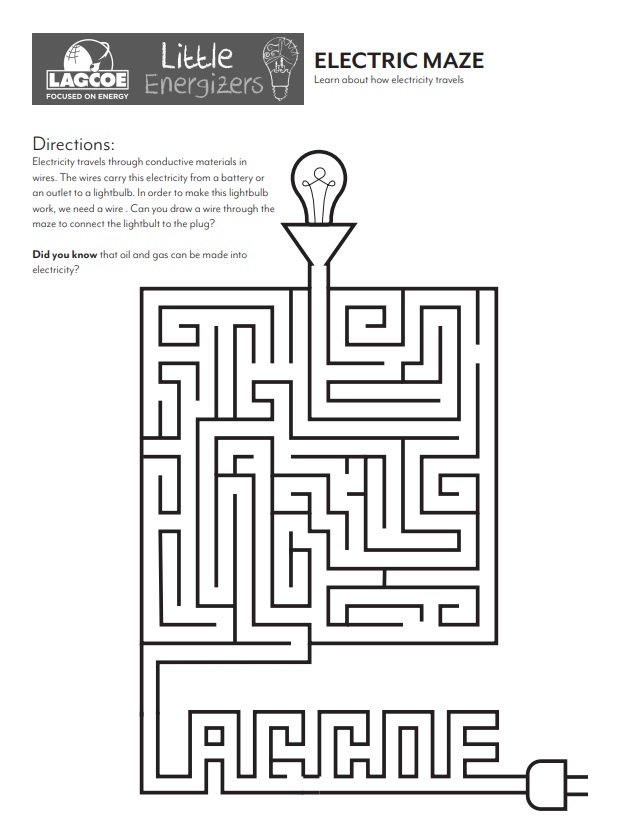 LAGCOE
FOCUSED ON ENERGY

Little Energizers

ELECTRIC MAZE
Learn about how electricity travels

Directions:
Electricity travels through conductive materials in wires. The wires carry this electricity from a battery or an outlet to a lightbulb. In order to make this lightbulb work, we need a wire . Can you draw a wire through the maze to connect the lightbult to the plug?

**Did you know** that oil and gas can be made into electricity?

LAGCOE